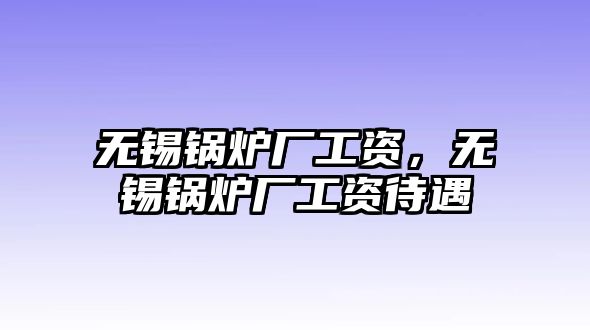 无锡锅炉厂工资，无锡锅炉厂工资待遇